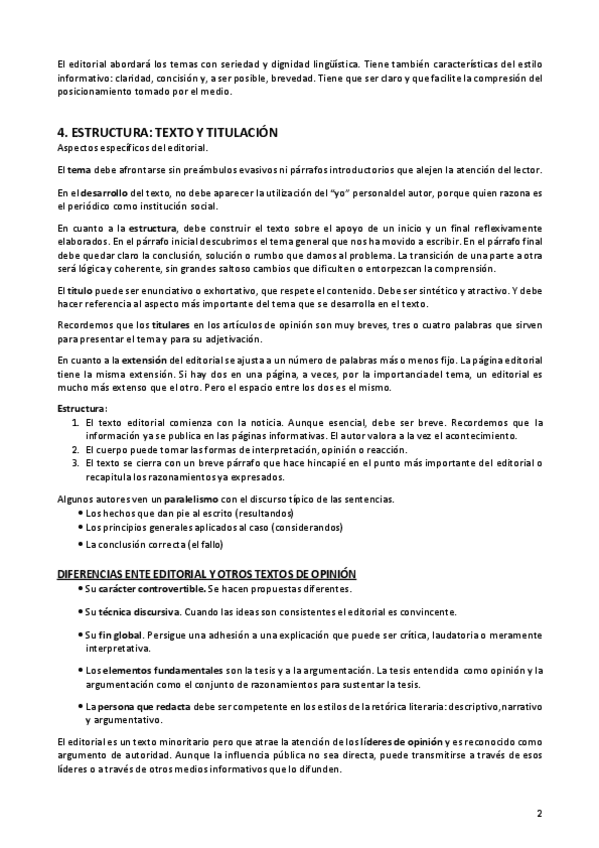 El editorial abordará los temas con seriedad y dignidad lingüística. Tiene también características del estilo informativo: claridad, concisión y, a ser posible, brevedad. Tiene que ser claro y que facilite la compresión del posicionamiento tomado por el medio.

4. ESTRUCTURA: TEXTO Y TITULACIÓN
Aspectos específicos del editorial.

El tema debe afrontarse sin preámbulos evasivos ni párrafos introductorios que alejen la atención del lector.

En el desarrollo del texto, no debe aparecer la utilización del "yo" personal del autor, porque quien razona es el periódico como institución social.

En cuanto a la estructura, debe construir el texto sobre el apoyo de un inicio y un final reflexivamente elaborados. En el párrafo inicial descubrimos el tema general que nos ha movido a escribir. En el párrafo final debe quedar claro la conclusión, solución o rumbo que damos al problema. La transición de una parte a otra será lógica y coherente, sin grandes saltos o cambios que dificulten o entorpezcan la comprensión.

El título puede ser enunciativo o exhortativo, que respete el contenido. Debe ser sintético y atractivo. Y debe hacer referencia al aspecto más importante del tema que se desarrolla en el texto.

Recordemos que los titulares en los artículos de opinión son muy breves, tres o cuatro palabras que sirven para presentar el tema y para su adjetivación.

En cuanto a la extensión del editorial se ajusta a un número de palabras más o menos fijo. La página editorial tiene la misma extensión. Si hay dos en una página, a veces, por la importancia del tema, un editorial es mucho más extenso que el otro. Pero el espacio entre los dos es el mismo.

Estructura:
1. El texto editorial comienza con la noticia. Aunque esencial, debe ser breve. Recordemos que la información ya se publica en las páginas informativas. El autor valora a la vez el acontecimiento.
2. El cuerpo puede tomar las formas de interpretación, opinión o reacción.
3. El texto se cierra con un breve párrafo que hace hincapié en el punto más importante del editorial o recapitula los razonamientos ya expresados.

Algunos autores ven un paralelismo con el discurso típico de las sentencias.
• Los hechos que dan pie al escrito (resultandos)
• Los principios generales aplicados al caso (considerandos)
• La conclusión correcta (el fallo)

DIFERENCIAS ENTE EDITORIAL Y OTROS TEXTOS DE OPINIÓN
• Su carácter controvertible. Se hacen propuestas diferentes.

• Su técnica discursiva. Cuando las ideas son consistentes el editorial es convincente.

• Su fin global. Persigue una adhesión a una explicación que puede ser crítica, laudatoria o meramente interpretativa.

• Los elementos fundamentales son la tesis y a la argumentación. La tesis entendida como opinión y la argumentación como el conjunto de razonamientos para sustentar la tesis.

• La persona que redacta debe ser competente en los estilos de la retórica literaria: descriptivo, narrativo y argumentativo.

El editorial es un texto minoritario pero que atrae la atención de los líderes de opinión y es reconocido como argumento de autoridad. Aunque la influencia pública no sea directa, puede transmitirse a través de esos líderes o a través de otros medios informativos que lo difunden.

2